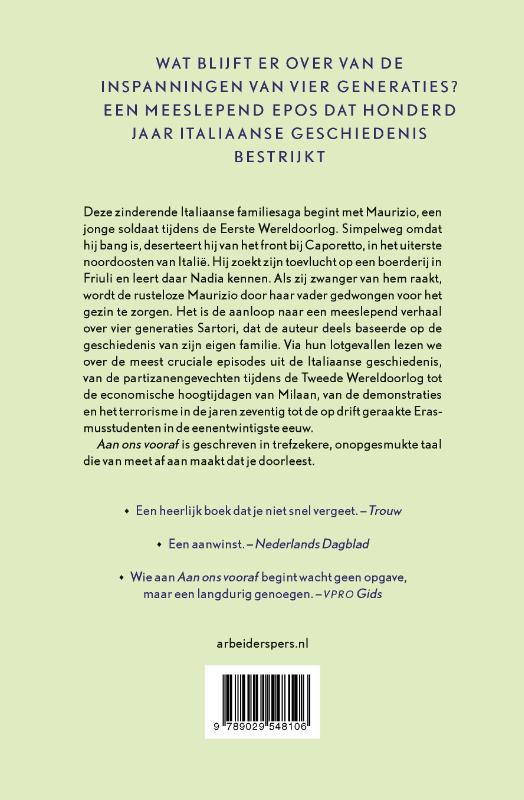 WAT BLIJFT ER OVER VAN DE INSPANNINGEN VAN VIER GENERATIES? EEN MEESLEPEND EPOS DAT HONDERD JAAR ITALIAANSE GESCHIEDENIS BESTRIJKT

Deze zinderende Italiaanse familiesaga begint met Maurizio, een jonge soldaat tijdens de Eerste Wereldoorlog. Simpelweg omdat hij bang is, deserteert hij van het front bij Caporetto, in het uiterste noordoosten van Italië. Hij zoekt zijn toevlucht op een boerderij in Friuli en leert daar Nadia kennen. Als zij zwanger van hem raakt, wordt de rusteloze Maurizio door haar vader gedwongen voor het gezin te zorgen. Het is de aanloop naar een meeslepend verhaal over vier generaties Sartori, dat de auteur deels baseerde op de geschiedenis van zijn eigen familie. Via hun lotgevallen lezen we over de meest cruciale episodes uit de Italiaanse geschiedenis, van de partizanengevechten tijdens de Tweede Wereldoorlog tot de economische hoogtijdagen van Milaan, van de demonstraties en het terrorisme in de jaren zeventig tot de op drift geraakte Erasmusstudenten in de eenentwintigste eeuw.

Aan ons vooraf is geschreven in trefzekere, onopgesmukte taal die van meet af aan maakt dat je doorleest.

• Een heerlijk boek dat je niet snel vergeet. – Trouw

• Een aanwinst. – Nederlands Dagblad

• Wie aan Aan ons vooraf begint wacht geen opgave, maar een langdurig genoegen. – VPRO Gids

arbeiderspers.nl

9 789029 548106